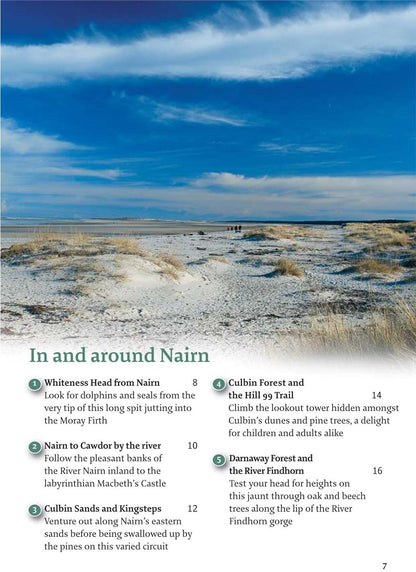 In and around Nairn

1 Whiteness Head from Nairn 8
Look for dolphins and seals from the very tip of this long spit jutting into the Moray Firth

2 Nairn to Cawdor by the river 10
Follow the pleasant banks of the River Nairn inland to the labyrinthian Macbeth's Castle

3 Culbin Sands and Kingsteps 12
Venture out along Nairn's eastern sands before being swallowed up by the pines on this varied circuit

4 Culbin Forest and the Hill 99 Trail 14
Climb the lookout tower hidden amongst Culbin's dunes and pine trees, a delight for children and adults alike

5 Darnaway Forest and the River Findhorn 16
Test your head for heights on this jaunt through oak and beech trees along the lip of the River Findhorn gorge

7